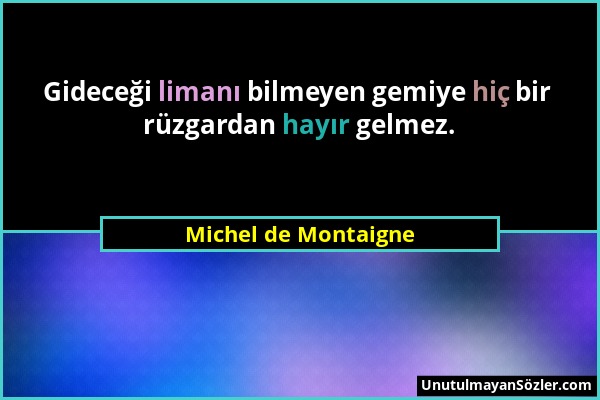 Gideceği limanı bilmeyen gemiye hiç bir rüzgardan hayır gelmez.

Michel de Montaigne

UnutulmayanSözler.com